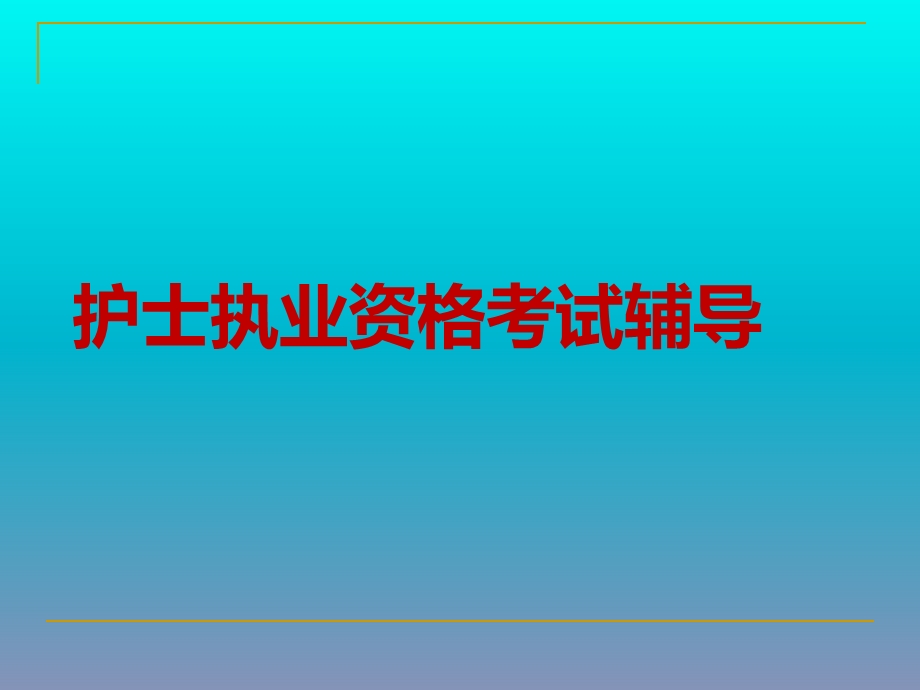 护士执业资格考试辅导